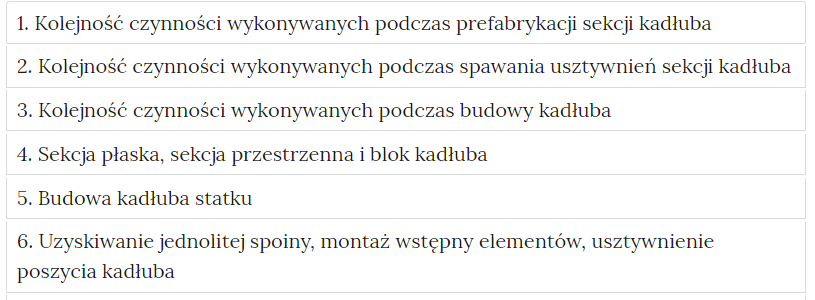 1. Kolejność czynności wykonywanych podczas prefabrykacji sekcji kadłuba

2. Kolejność czynności wykonywanych podczas spawania usztywnień sekcji kadłuba

3. Kolejność czynności wykonywanych podczas budowy kadłuba

4. Sekcja płaska, sekcja przestrzenna i blok kadłuba

5. Budowa kadłuba statku

6. Uzyskiwanie jednolitej spoiny, montaż wstępny elementów, usztywnienie poszycia kadłuba